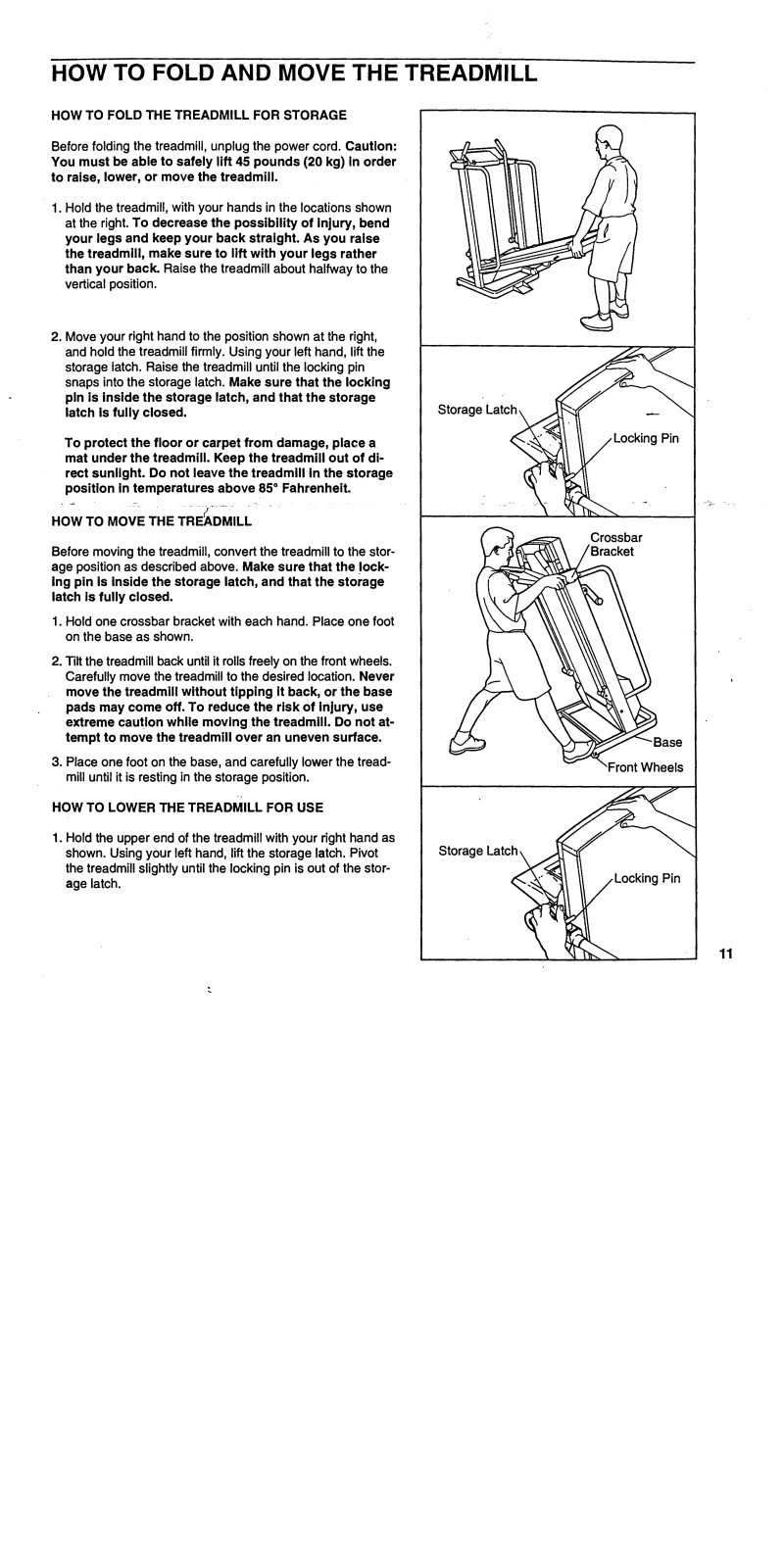 HOW TO FOLD AND MOVE THE TREADMILL

HOW TO FOLD THE TREADMILL FOR STORAGE

Before folding the treadmill, unplug the power cord. Caution: You must be able to safely lift 45 pounds (20 kg) in order to raise, lower, or move the treadmill.

1. Hold the treadmill, with your hands in the locations shown at the right. To decrease the possibility of injury, bend your legs and keep your back straight. As you raise the treadmill, make sure to lift with your legs rather than your back. Raise the treadmill about halfway to the vertical position.

2. Move your right hand to the position shown at the right, and hold the treadmill firmly. Using your left hand, lift the storage latch. Raise the treadmill until the locking pin snaps into the storage latch. Make sure that the locking pin is inside the storage latch, and that the storage latch is fully closed.

To protect the floor or carpet from damage, place a mat under the treadmill. Keep the treadmill out of direct sunlight. Do not leave the treadmill in the storage position in temperatures above 85° Fahrenheit.

HOW TO MOVE THE TREADMILL

Before moving the treadmill, convert the treadmill to the storage position as described above. Make sure that the locking pin is inside the storage latch, and that the storage latch is fully closed.

1. Hold one crossbar bracket with each hand. Place one foot on the base as shown.

2. Tilt the treadmill back until it rolls freely on the front wheels. Carefully move the treadmill to the desired location. Never move the treadmill without tipping it back, or the base pads may come off. To reduce the risk of injury, use extreme caution while moving the treadmill. Do not attempt to move the treadmill over an uneven surface.

3. Place one foot on the base, and carefully lower the treadmill until it is resting in the storage position.

HOW TO LOWER THE TREADMILL FOR USE

1. Hold the upper end of the treadmill with your right hand as shown. Using your left hand, lift the storage latch. Pivot the treadmill slightly until the locking pin is out of the storage latch.

Storage Latch
Locking Pin

Crossbar Bracket
Base
Front Wheels

Storage Latch
Locking Pin

11